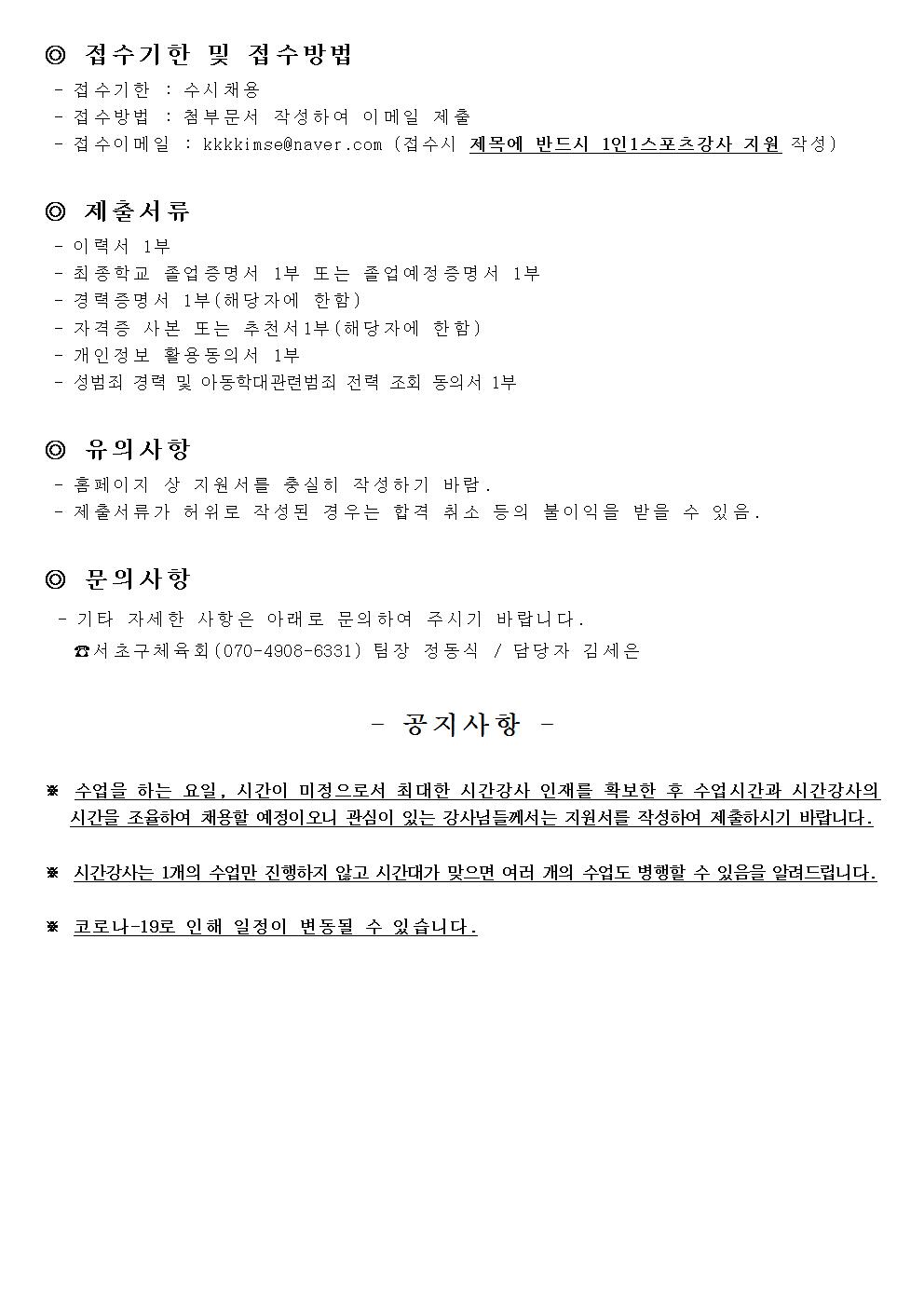 ◎ 접수기한 및 접수방법

- 접수기한 : 수시채용
- 접수방법 : 첨부문서 작성하여 이메일 제출
- 접수이메일 : kkkkimse@naver.com (접수시 제목에 반드시 1인1스포츠강사 지원 작성)

◎ 제출서류

- 이력서 1부
- 최종학교 졸업증명서 1부 또는 졸업예정증명서 1부
- 경력증명서 1부(해당자에 한함)
- 자격증 사본 또는 추천서1부(해당자에 한함)
- 개인정보 활용동의서 1부
- 성범죄 경력 및 아동학대관련범죄 전력 조회 동의서 1부

◎ 유의사항

- 홈페이지 상 지원서를 충실히 작성하기 바람.
- 제출서류가 허위로 작성된 경우는 합격 취소 등의 불이익을 받을 수 있음.

◎ 문의사항

- 기타 자세한 사항은 아래로 문의하여 주시기 바랍니다.
☎서초구체육회(070-4908-6331) 팀장 정동식 / 담당자 김세은

- 공지사항 -

※ 수업을 하는 요일, 시간이 미정으로서 최대한 시간강사 인재를 확보한 후 수업시간과 시간강사의 시간을 조율하여 채용할 예정이오니 관심이 있는 강사님들께서는 지원서를 작성하여 제출하시기 바랍니다.

※ 시간강사는 1개의 수업만 진행하지 않고 시간대가 맞으면 여러 개의 수업도 병행할 수 있음을 알려드립니다.

※ 코로나-19로 인해 일정이 변동될 수 있습니다.